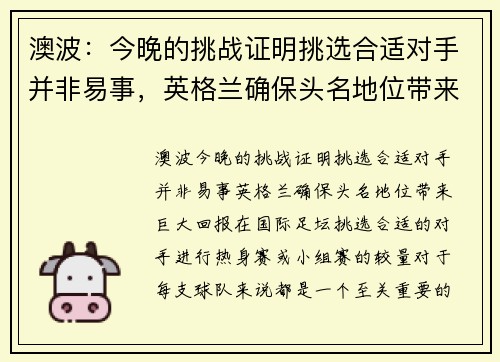 澳波：今晚的挑战证明挑选合适对手并非易事，英格兰确保头名地位带来

澳波今晚的挑战证明挑选合适对手并非易事英格兰确保头名地位带来巨大回报在国际足坛挑选合适的对手进行热身赛或小组赛的较量对于每支球队来说都是一个至关重要的